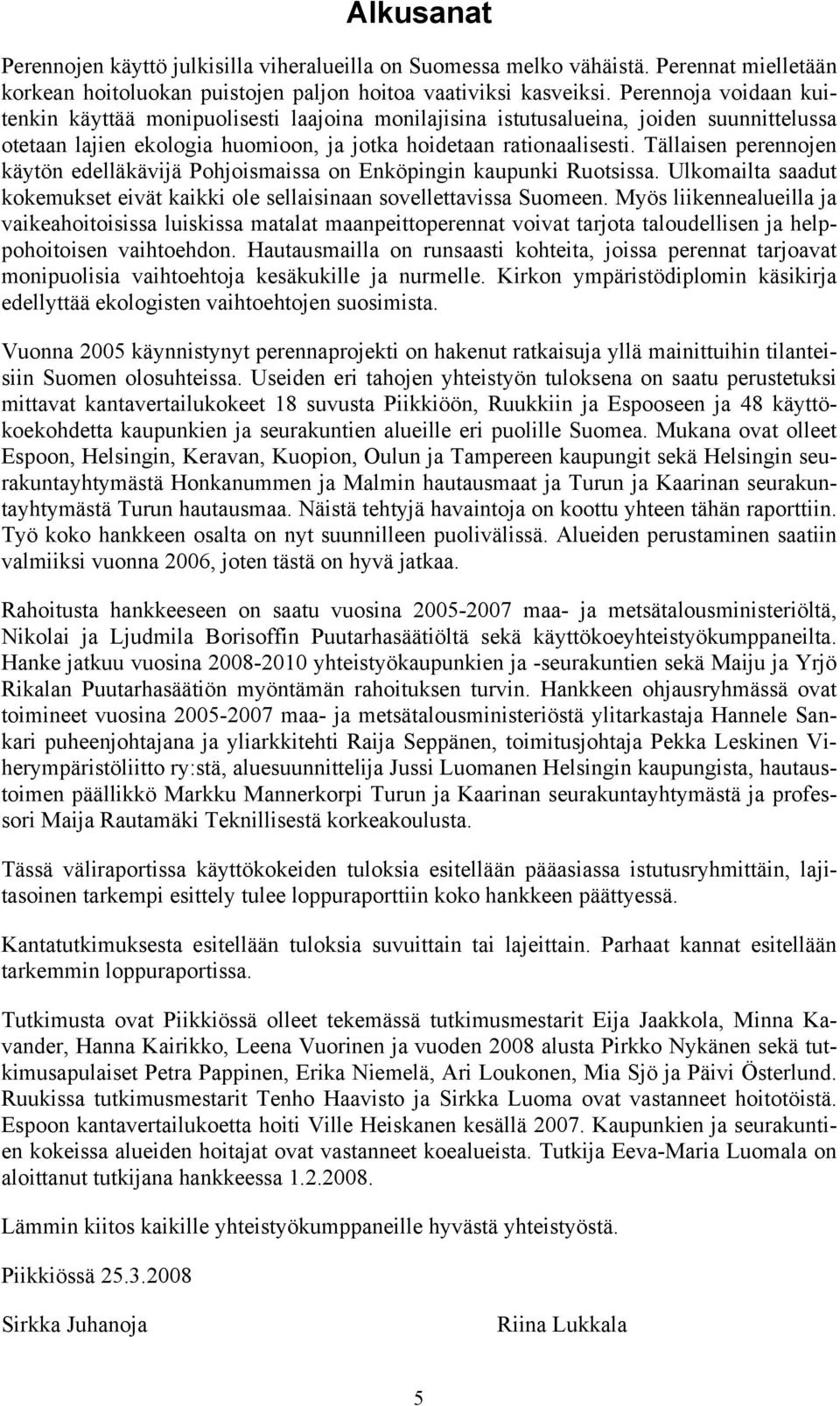 Alkusanat

Perennojen käyttö julkisilla viheralueilla on Suomessa melko vähäistä. Perennat mielletään korkean hoitoluokan puistojen paljon hoitoa vaativiksi kasveiksi. Perennoja voidaan kuitenkin käyttää monipuolisesti laajoina monilajisina istutusalueina, joiden suunnittelussa otetaan lajien ekologia huomioon, ja jotka hoidetaan rationaalisesti. Tällaisen perennojen käytön edelläkävijä Pohjoismaissa on Enköpingin kaupunki Ruotsissa. Ulkomailta saadut kokemukset eivät kaikki ole sellaisinaan sovellettavissa Suomeen. Myös liikennealueilla ja vaikeahoitoisissa luiskissa matalat maanpeittoperennat voivat tarjota taloudellisen ja helppohoitoisen vaihtoehdon. Hautausmailla on runsaasti kohteita, joissa perennat tarjoavat monipuolisia vaihtoehtoja kesäkukille ja nurmelle. Kirkon ympäristödiplomin käsikirja edellyttää ekologisten vaihtoehtojen suosimista.

Vuonna 2005 käynnistynyt perennaprojekti on hakenut ratkaisuja yllä mainittuihin tilanteisiin Suomen olosuhteissa. Useiden eri tahojen yhteistyön tuloksena on saatu perustetuksi mittavat kantavertailukokeet 18 suvusta Piikkiöön, Ruukkiin ja Espooseen ja 48 käyttökoekohdetta kaupunkien ja seurakuntien alueille eri puolille Suomea. Mukana ovat olleet Espoon, Helsingin, Keravan, Kuopion, Oulun ja Tampereen kaupungit sekä Helsingin seurakuntayhtymästä Honkanummen ja Malmin hautausmaat ja Turun ja Kaarinan seurakuntayhtymästä Turun hautausmaa. Näistä tehtyjä havaintoja on koottu yhteen tähän raporttiin. Työ koko hankkeen osalta on nyt suunnilleen puolivälissä. Alueiden perustaminen saatiin valmiiksi vuonna 2006, joten tästä on hyvä jatkaa.

Rahoitusta hankkeeseen on saatu vuosina 2005-2007 maa- ja metsätalousministeriöltä, Nikolai ja Ljudmila Borisoffin Puutarhasäätiöltä sekä käyttökoeyhteistyökumppaneilta. Hanke jatkuu vuosina 2008-2010 yhteistyökaupunkien ja -seurakuntien sekä Maiju ja Yrjö Rikalan Puutarhasäätiön myöntämän rahoituksen turvin. Hankkeen ohjausryhmässä ovat toimineet vuosina 2005-2007 maa- ja metsätalousministeriöstä ylitarkastaja Hannele Sankari puheenjohtajana ja yliarkkitehti Raija Seppänen, toimitusjohtaja Pekka Leskinen Viherympäristöliitto ry:stä, aluesuunnittelija Jussi Luomanen Helsingin kaupungista, hautaustoimen päällikkö Markku Mannerkorpi Turun ja Kaarinan seurakuntayhtymästä ja professori Maija Rautamäki Teknillisestä korkeakoulusta.

Tässä väliraportissa käyttökokeiden tuloksia esitellään pääasiassa istutusryhmittäin, lajitasoinen tarkempi esittely tulee loppuraporttiin koko hankkeen päättyessä.

Kantatutkimuksesta esitellään tuloksia suvuittain tai lajeittain. Parhaat kannat esitellään tarkemmin loppuraportissa.

Tutkimusta ovat Piikkiössä olleet tekemässä tutkimusmestarit Eija Jaakkola, Minna Kavander, Hanna Kairikko, Leena Vuorinen ja vuoden 2008 alusta Pirkko Nykänen sekä tutkimusapulaiset Petra Pappinen, Erika Niemelä, Ari Loukonen, Mia Sjö ja Päivi Österlund. Ruukissa tutkimusmestarit Tenho Haavisto ja Sirkka Luoma ovat vastanneet hoitotöistä. Espoon kantavertailukoetta hoiti Ville Heiskanen kesällä 2007. Kaupunkien ja seurakuntien kokeissa alueiden hoitajat ovat vastanneet koealueista. Tutkija Eeva-Maria Luomala on aloittanut tutkijana hankkeessa 1.2.2008.

Lämmin kiitos kaikille yhteistyökumppaneille hyvästä yhteistyöstä.

Piikkiössä 25.3.2008

Sirkka Juhanoja

Riina Lukkala

5